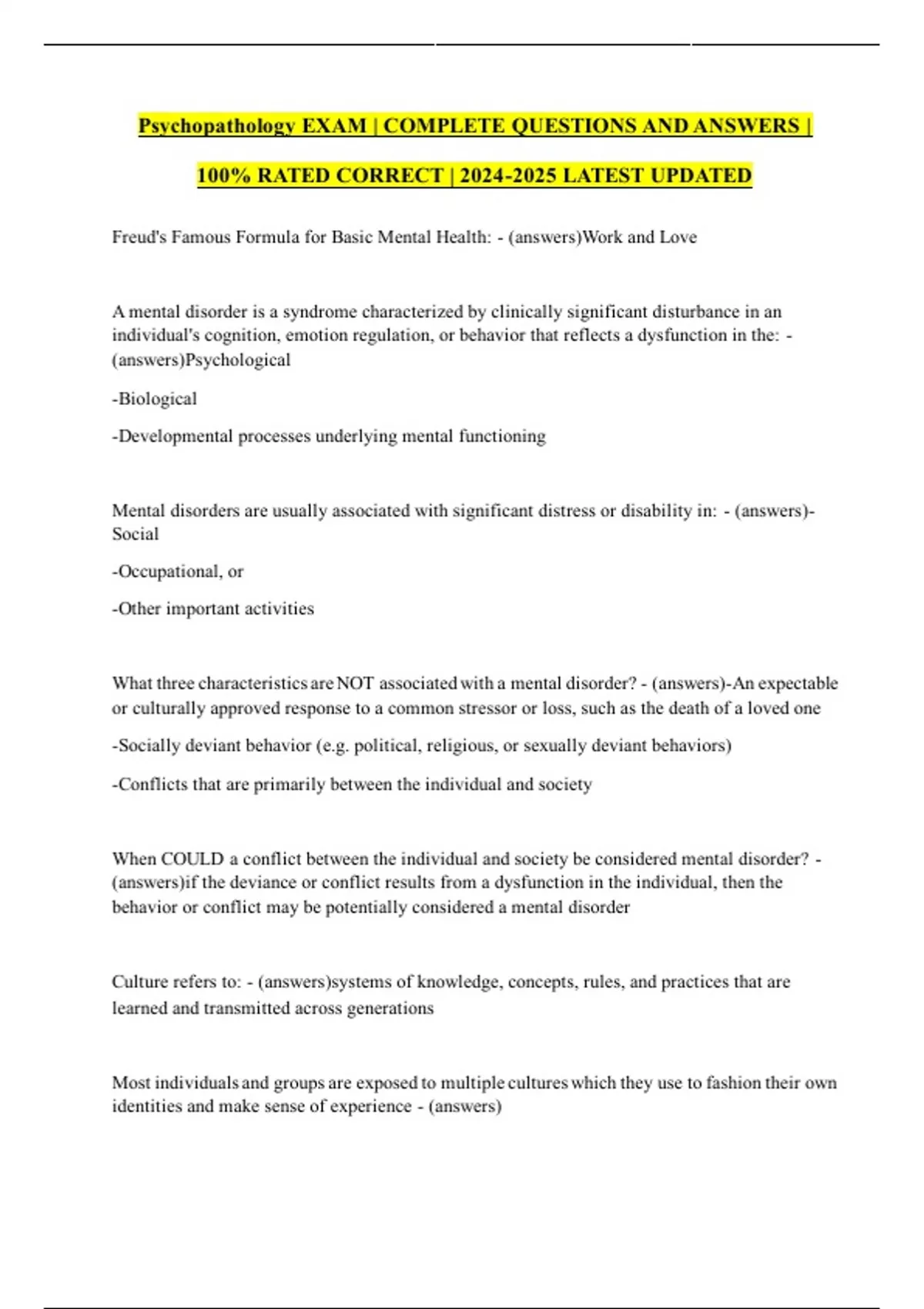 Psychopathology EXAM | COMPLETE QUESTIONS AND ANSWERS | 100% RATED CORRECT | 2024-2025 LATEST UPDATED

Freud's Famous Formula for Basic Mental Health: - (answers)Work and Love

A mental disorder is a syndrome characterized by clinically significant disturbance in an individual's cognition, emotion regulation, or behavior that reflects a dysfunction in the: - (answers)Psychological

-Biological

-Developmental processes underlying mental functioning

Mental disorders are usually associated with significant distress or disability in: - (answers)-Social

-Occupational, or

-Other important activities

What three characteristics are NOT associated with a mental disorder? - (answers)-An expectable or culturally approved response to a common stressor or loss, such as the death of a loved one

-Socially deviant behavior (e.g. political, religious, or sexually deviant behaviors)

-Conflicts that are primarily between the individual and society

When COULD a conflict between the individual and society be considered mental disorder? - (answers)if the deviance or conflict results from a dysfunction in the individual, then the behavior or conflict may be potentially considered a mental disorder

Culture refers to: - (answers)systems of knowledge, concepts, rules, and practices that are learned and transmitted across generations

Most individuals and groups are exposed to multiple cultures which they use to fashion their own identities and make sense of experience - (answers)